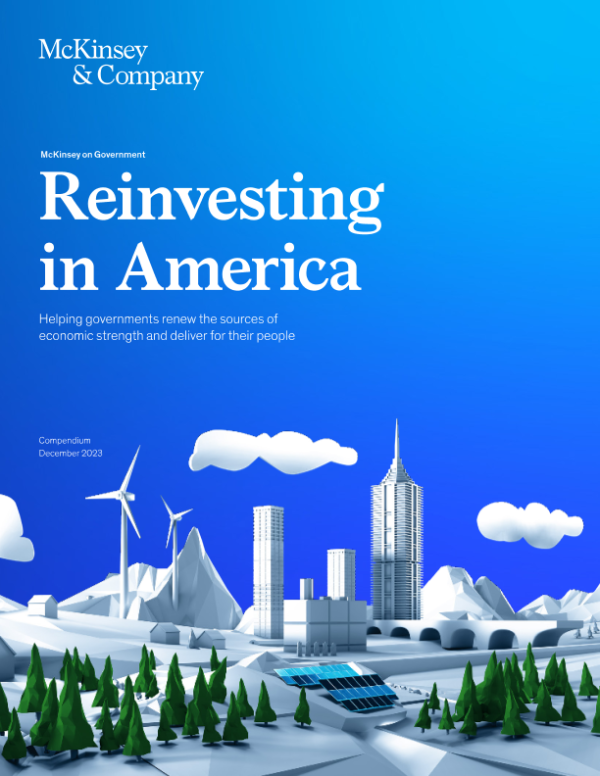 McKinsey
& Company

McKinsey on Government

Reinvesting in America

Helping governments renew the sources of economic strength and deliver for their people

Compendium
December 2023